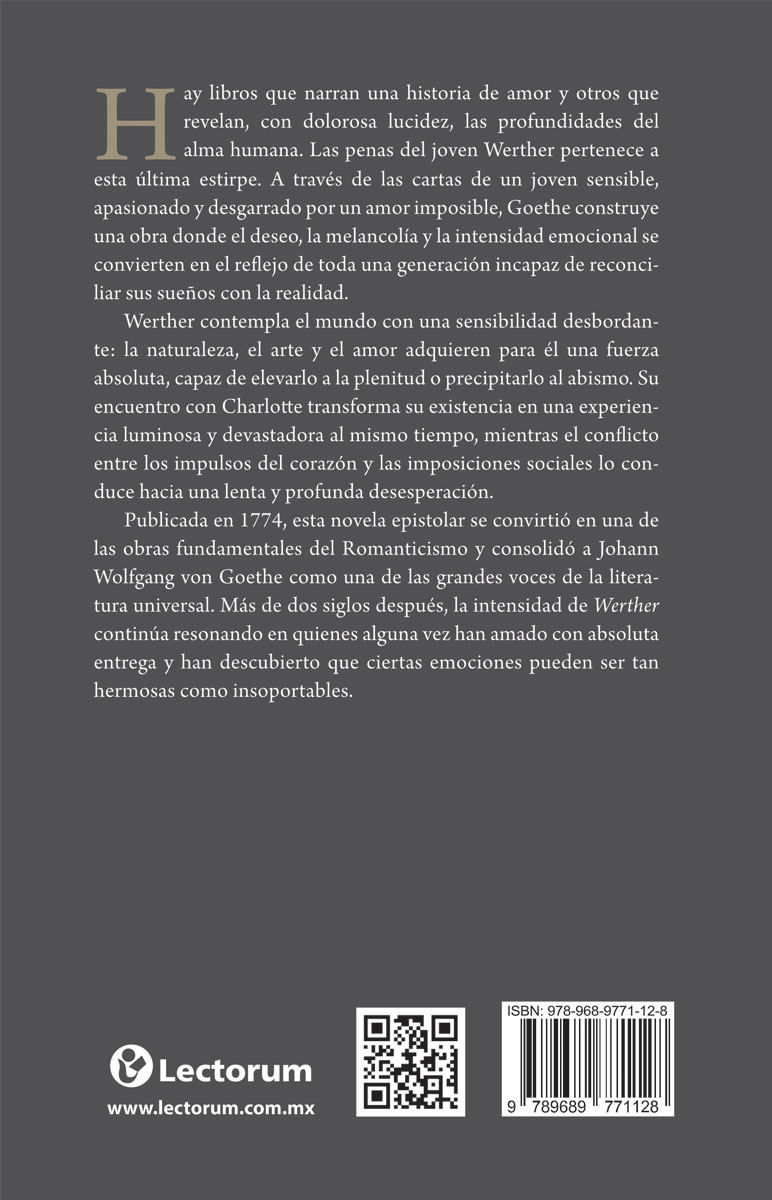 Hay libros que narran una historia de amor y otros que revelan, con dolorosa lucidez, las profundidades del alma humana. Las penas del joven Werther pertenece a esta última estirpe. A través de las cartas de un joven sensible, apasionado y desgarrado por un amor imposible, Goethe construye una obra donde el deseo, la melancolía y la intensidad emocional se convierten en el reflejo de toda una generación incapaz de reconciliar sus sueños con la realidad.

Werther contempla el mundo con una sensibilidad desbordante: la naturaleza, el arte y el amor adquieren para él una fuerza absoluta, capaz de elevarlo a la plenitud o precipitarlo al abismo. Su encuentro con Charlotte transforma su existencia en una experiencia luminosa y devastadora al mismo tiempo, mientras el conflicto entre los impulsos del corazón y las imposiciones sociales lo conduce hacia una lenta y profunda desesperación.

Publicada en 1774, esta novela epistolar se convirtió en una de las obras fundamentales del Romanticismo y consolidó a Johann Wolfgang von Goethe como una de las grandes voces de la literatura universal. Más de dos siglos después, la intensidad de Werther continúa resonando en quienes alguna vez han amado con absoluta entrega y han descubierto que ciertas emociones pueden ser tan hermosas como insoportables.

Lectorum
www.lectorum.com.mx

ISBN: 978-968-9771-12-8
9 789689 771128